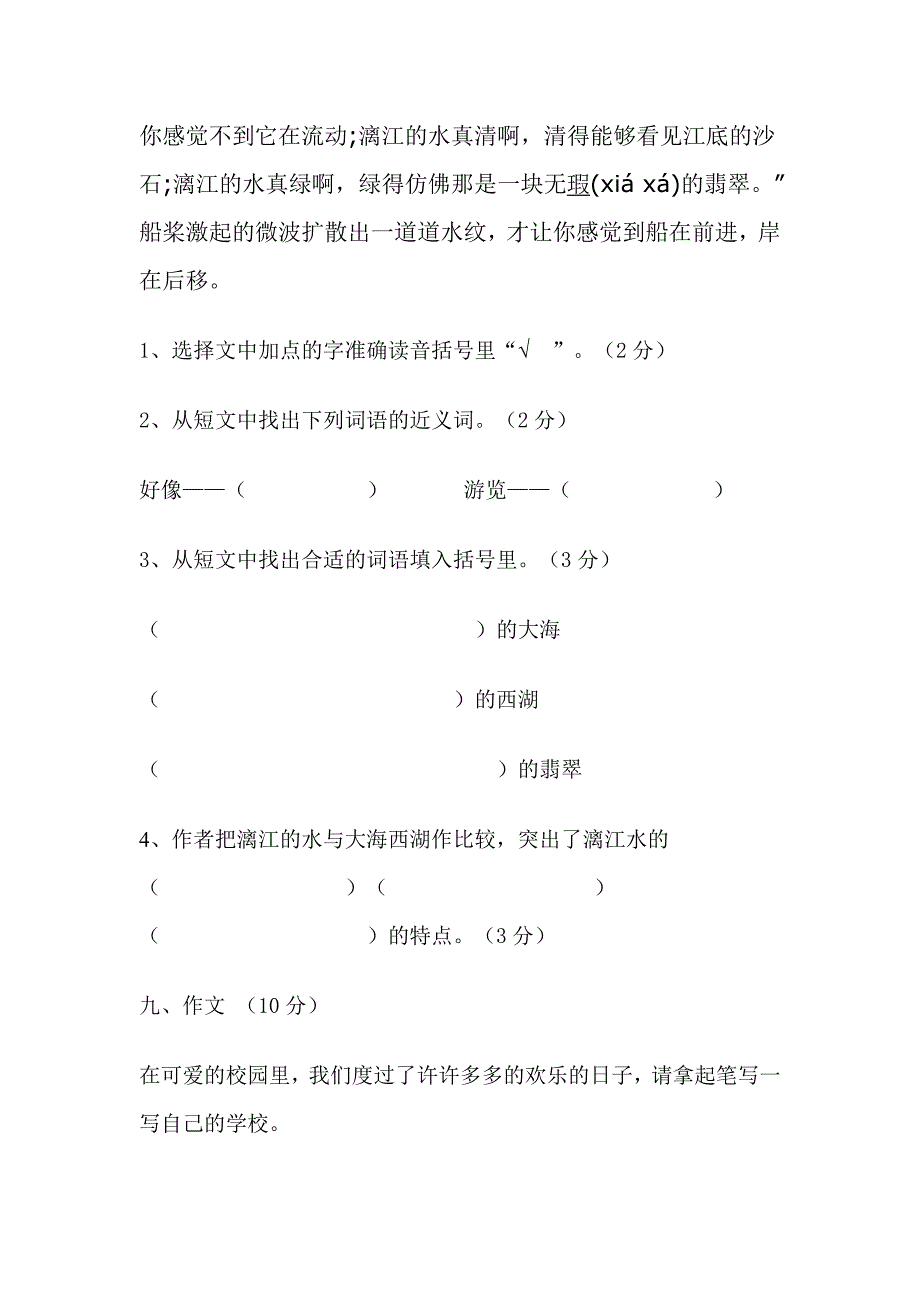 你感觉不到它在流动;漓江的水真清啊，清得能够看见江底的沙石;漓江的水真绿啊，绿得仿佛那是一块无瑕(xiá xá)的翡翠。”船桨激起的微波扩散出一道道水纹，才让你感觉到船在前进，岸在后移。

1、选择文中加点的字准确读音括号里“√ ”。（2 分）

2、从短文中找出下列词语的近义词。（2 分）

好像——（ ） 游览——（ ）

3、从短文中找出合适的词语填入括号里。（3 分）

（ ）的大海

（ ）的西湖

（ ）的翡翠

4、作者把漓江的水与大海西湖作比较，突出了漓江水的（ ）（ ）（ ）的特点。（3 分）

九、作文 （10 分）

在可爱的校园里，我们度过了许许多多的欢乐的日子，请拿起笔写一写自己的学校。